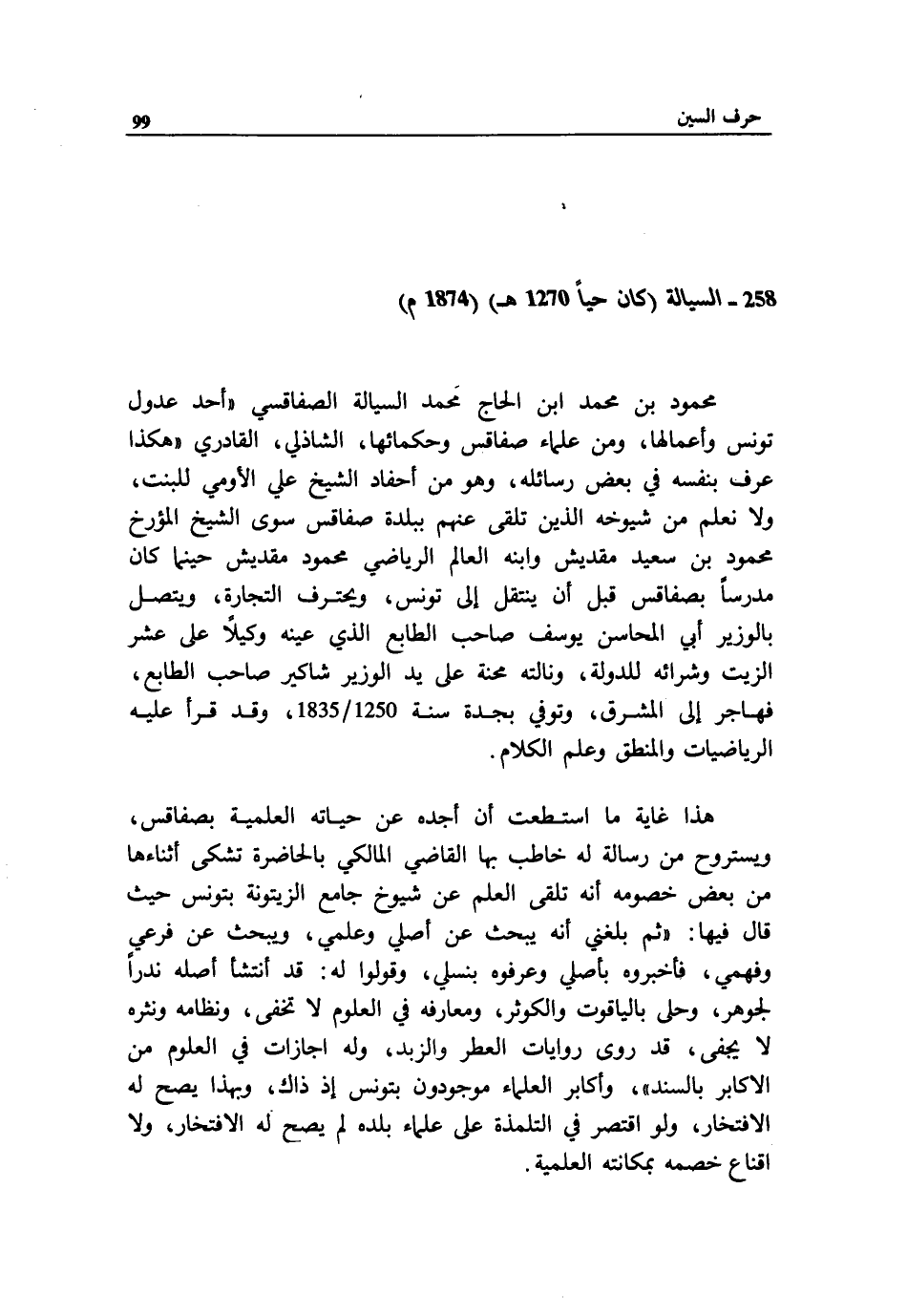 حرف السين 99

258 ـ السيالة (كان حياً 1270 هـ) (1874 م)

محمود بن محمد ابن الحاج محمد السيالة الصفاقسي «أحد عدول تونس وأعمالها، ومن علماء صفاقس وحكمائها، الشاذلي، القادري «هكذا عرف بنفسه في بعض رسائله، وهو من أحفاد الشيخ علي الأومي للبنت، ولا نعلم من شيوخه الذين تلقى عنهم ببلدة صفاقس سوى الشيخ المؤرخ محمود بن سعيد مقديش وابنه العالم الرياضي محمود مقديش حينما كان مدرساً بصفاقس قبل أن ينتقل إلى تونس، ويحترف التجارة، ويتصل بالوزير أبي المحاسن يوسف صاحب الطابع الذي عينه وكيلاً على عشر الزيت وشرائه للدولة، ونالته محنة على يد الوزير شاكير صاحب الطابع، فهاجر إلى المشرق، وتوفي بجدة سنة 1835/1250، وقد قرأ عليه الرياضيات والمنطق وعلم الكلام.

هذا غاية ما استطعت أن أجده عن حياته العلمية بصفاقس، ويستروح من رسالة له خاطب بها القاضي المالكي بالحاضرة تشكى أثناءها من بعض خصومه أنه تلقى العلم عن شيوخ جامع الزيتونة بتونس حيث قال فيها: «ثم بلغني أنه يبحث عن أصلي وعلمي، ويبحث عن فرعي وفهمي، فأخبروه بأصلي وعرفوه بنسلي، وقولوا له: قد أنتشأ أصله ندراً لجوهر، وحلى بالياقوت والكوثر، ومعارفه في العلوم لا تخفى، ونظامه ونثره لا يجفى، قد روى روايات العطر والزبد، وله اجازات في العلوم من الاكابر بالسند»، وأكابر العلماء موجودون بتونس إذ ذاك، وبهذا يصح له الافتخار، ولو اقتصر في التلمذة على علماء بلده لم يصح له الافتخار، ولا اقناع خصمه بمكانته العلمية.